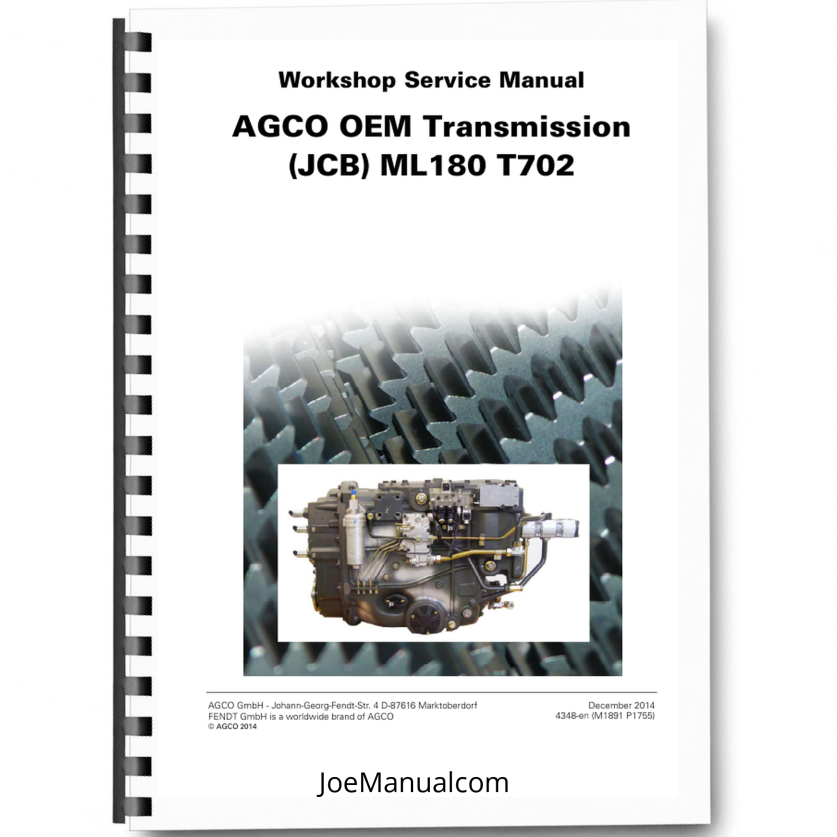 Workshop Service Manual

AGCO OEM Transmission
(JCB) ML180 T702

AGCO GmbH - Johann-Georg-Fendt-Str. 4 D-87616 Marktoberdorf
FENDT GmbH is a worldwide brand of AGCO
© AGCO 2014

December 2014
4348-en (M1891 P1755)

JoeManualcom